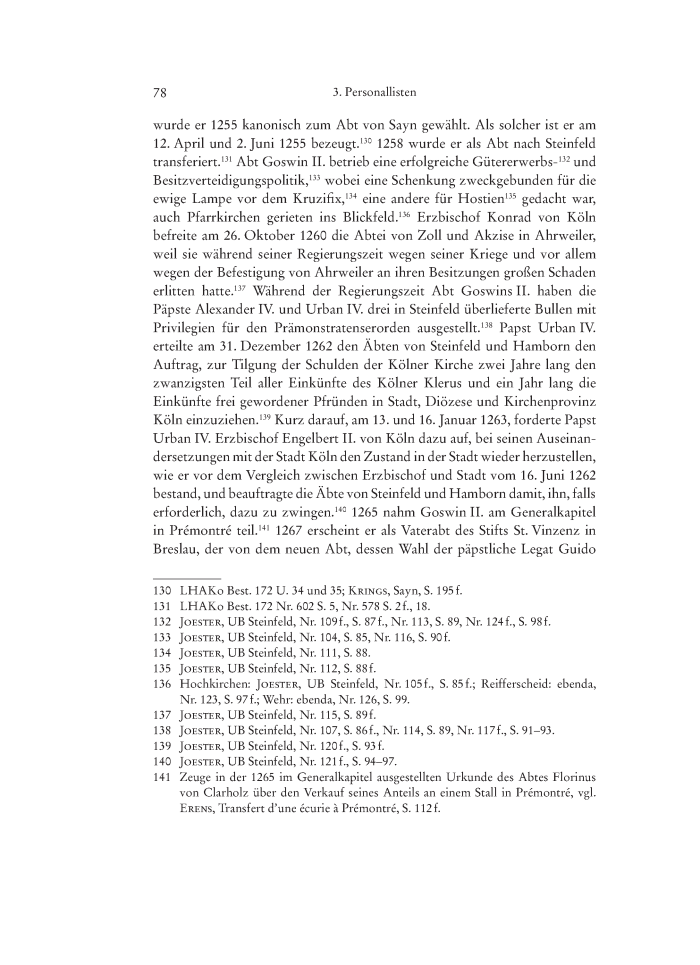 78 3. Personallisten

wurde er 1255 kanonisch zum Abt von Sayn gewählt. Als solcher ist er am 12. April und 2. Juni 1255 bezeugt.$^{130}$ 1258 wurde er als Abt nach Steinfeld transferiert.$^{131}$ Abt Goswin II. betrieb eine erfolgreiche Gütererwerbs-$^{132}$ und Besitzverteidigungspolitik,$^{133}$ wobei eine Schenkung zweckgebunden für die ewige Lampe vor dem Kruzifix,$^{134}$ eine andere für Hostien$^{135}$ gedacht war, auch Pfarrkirchen gerieten ins Blickfeld.$^{136}$ Erzbischof Konrad von Köln befreite am 26. Oktober 1260 die Abtei von Zoll und Akzise in Ahrweiler, weil sie während seiner Regierungszeit wegen seiner Kriege und vor allem wegen der Befestigung von Ahrweiler an ihren Besitzungen großen Schaden erlitten hatte.$^{137}$ Während der Regierungszeit Abt Goswins II. haben die Päpste Alexander IV. und Urban IV. drei in Steinfeld überlieferte Bullen mit Privilegien für den Prämonstratenserorden ausgestellt.$^{138}$ Papst Urban IV. erteilte am 31. Dezember 1262 den Äbten von Steinfeld und Hamborn den Auftrag, zur Tilgung der Schulden der Kölner Kirche zwei Jahre lang den zwanzigsten Teil aller Einkünfte des Kölner Klerus und ein Jahr lang die Einkünfte frei gewordener Pfründen in Stadt, Diözese und Kirchenprovinz Köln einzuziehen.$^{139}$ Kurz darauf, am 13. und 16. Januar 1263, forderte Papst Urban IV. Erzbischof Engelbert II. von Köln dazu auf, bei seinen Auseinandersetzungen mit der Stadt Köln den Zustand in der Stadt wieder herzustellen, wie er vor dem Vergleich zwischen Erzbischof und Stadt vom 16. Juni 1262 bestand, und beauftragte die Äbte von Steinfeld und Hamborn damit, ihn, falls erforderlich, dazu zu zwingen.$^{140}$ 1265 nahm Goswin II. am Generalkapitel in Prémontré teil.$^{141}$ 1267 erscheint er als Vaterabt des Stifts St. Vinzenz in Breslau, der von dem neuen Abt, dessen Wahl der päpstliche Legat Guido

130 LHAKo Best. 172 U. 34 und 35; Krings, Sayn, S. 195 f.
131 LHAKo Best. 172 Nr. 602 S. 5, Nr. 578 S. 2 f., 18.
132 Joester, UB Steinfeld, Nr. 109 f., S. 87 f., Nr. 113, S. 89, Nr. 124 f., S. 98 f.
133 Joester, UB Steinfeld, Nr. 104, S. 85, Nr. 116, S. 90 f.
134 Joester, UB Steinfeld, Nr. 111, S. 88.
135 Joester, UB Steinfeld, Nr. 112, S. 88 f.
136 Hochkirchen: Joester, UB Steinfeld, Nr. 105 f., S. 85 f.; Reifferscheid: ebenda, Nr. 123, S. 97 f.; Wehr: ebenda, Nr. 126, S. 99.
137 Joester, UB Steinfeld, Nr. 115, S. 89 f.
138 Joester, UB Steinfeld, Nr. 107, S. 86 f., Nr. 114, S. 89, Nr. 117 f., S. 91–93.
139 Joester, UB Steinfeld, Nr. 120 f., S. 93 f.
140 Joester, UB Steinfeld, Nr. 121 f., S. 94–97.
141 Zeuge in der 1265 im Generalkapitel ausgestellten Urkunde des Abtes Florinus von Clarholz über den Verkauf seines Anteils an einem Stall in Prémontré, vgl. Erens, Transfert d'une écurie à Prémontré, S. 112 f.